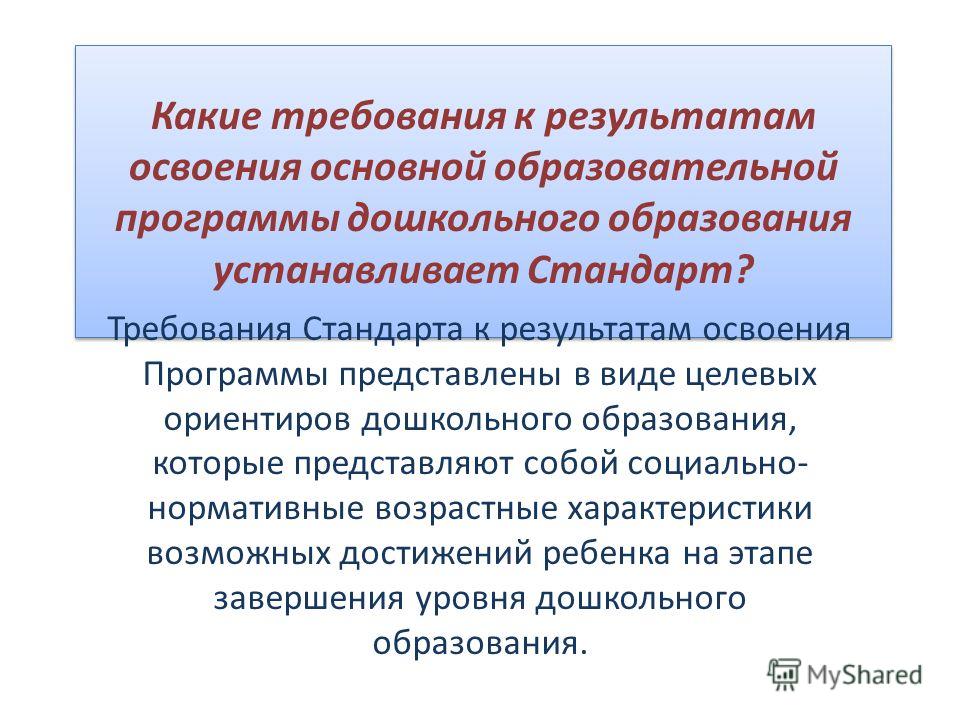 Какие требования к результатам освоения основной образовательной программы дошкольного образования устанавливает Стандарт?

Требования Стандарта к результатам освоения Программы представлены в виде целевых ориентиров дошкольного образования, которые представляют собой социально-нормативные возрастные характеристики возможных достижений ребенка на этапе завершения уровня дошкольного образования.

MyShared